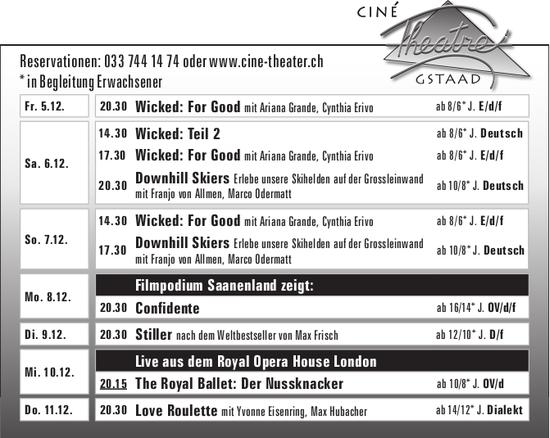 CINÉ Theatre GSTAAD

Reservationen: 033 744 14 74 oder www.cine-theater.ch
* in Begleitung Erwachsener

| | | | |
|---|---|---|---|
| Fr. 5.12. | 20.30 | Wicked: For Good mit Ariana Grande, Cynthia Erivo | ab 8/6* J. E/d/f |
| Sa. 6.12. | 14.30 | Wicked: Teil 2 | ab 8/6* J. Deutsch |
| | 17.30 | Wicked: For Good mit Ariana Grande, Cynthia Erivo | ab 8/6* J. E/d/f |
| | 20.30 | Downhill Skiers Erlebe unsere Skihelden auf der Grossleinwand mit Franjo von Allmen, Marco Odermatt | ab 10/8* J. Deutsch |
| So. 7.12. | 14.30 | Wicked: For Good mit Ariana Grande, Cynthia Erivo | ab 8/6* J. E/d/f |
| | 17.30 | Downhill Skiers Erlebe unsere Skihelden auf der Grossleinwand mit Franjo von Allmen, Marco Odermatt | ab 10/8* J. Deutsch |
| Mo. 8.12. | | Filmpodium Saanenland zeigt: | |
| | 20.30 | Confidente | ab 16/14* J. OV/d/f |
| Di. 9.12. | 20.30 | Stiller nach dem Weltbestseller von Max Frisch | ab 12/10* J. D/f |
| Mi. 10.12. | | Live aus dem Royal Opera House London | |
| | 20.15 | The Royal Ballet: Der Nussknacker | ab 10/8* J. OV/d |
| Do. 11.12. | 20.30 | Love Roulette mit Yvonne Eisenring, Max Hubacher | ab 14/12* J. Dialekt |